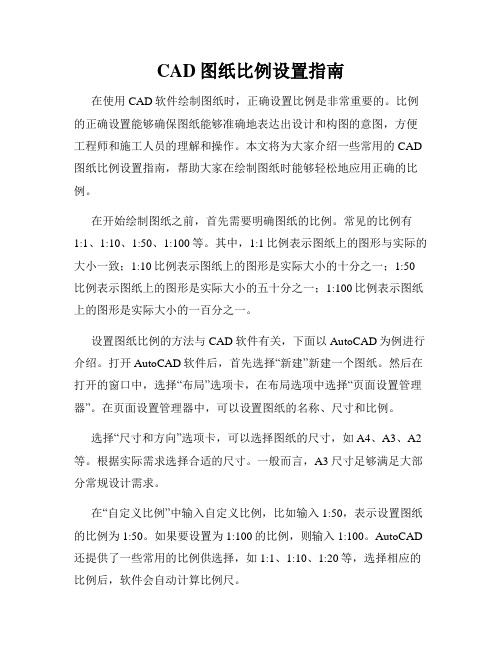 CAD 图纸比例设置指南

在使用 CAD 软件绘制图纸时，正确设置比例是非常重要的。比例的正确设置能够确保图纸能够准确地表达出设计和构图的意图，方便工程师和施工人员的理解和操作。本文将为大家介绍一些常用的 CAD 图纸比例设置指南，帮助大家在绘制图纸时能够轻松地应用正确的比例。

在开始绘制图纸之前，首先需要明确图纸的比例。常见的比例有 1:1、1:10、1:50、1:100 等。其中，1:1 比例表示图纸上的图形与实际的大小一致；1:10 比例表示图纸上的图形是实际大小的十分之一；1:50 比例表示图纸上的图形是实际大小的五十分之一；1:100 比例表示图纸上的图形是实际大小的一百分之一。

设置图纸比例的方法与 CAD 软件有关，下面以 AutoCAD 为例进行介绍。打开 AutoCAD 软件后，首先选择“新建”新建一个图纸。然后在打开的窗口中，选择“布局”选项卡，在布局选项中选择“页面设置管理器”。在页面设置管理器中，可以设置图纸的名称、尺寸和比例。

选择“尺寸和方向”选项卡，可以选择图纸的尺寸，如 A4、A3、A2 等。根据实际需求选择合适的尺寸。一般而言，A3 尺寸足够满足大部分常规设计需求。

在“自定义比例”中输入自定义比例，比如输入 1:50，表示设置图纸的比例为 1:50。如果要设置为 1:100 的比例，则输入 1:100。AutoCAD 还提供了一些常用的比例供选择，如 1:1、1:10、1:20 等，选择相应的比例后，软件会自动计算比例尺。